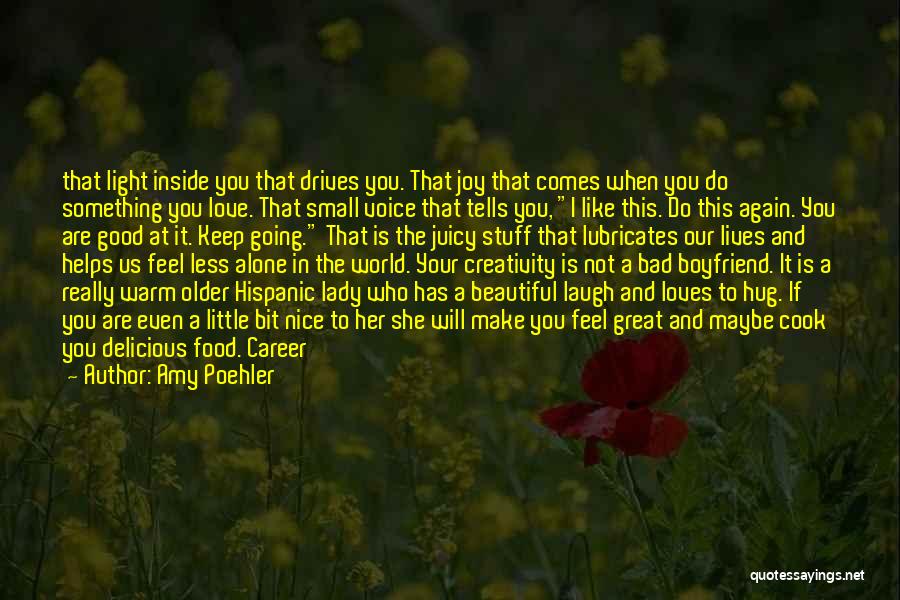 that light inside you that drives you. That joy that comes when you do something you love. That small voice that tells you," I like this. Do this again. You are good at it. Keep going." That is the juicy stuff that lubricates our lives and helps us feel less alone in the world. Your creativity is not a bad boyfriend. It is a really warm older Hispanic lady who has a beautiful laugh and loves to hug. If you are even a little bit nice to her she will make you feel great and maybe cook you delicious food. Career

— Author: Amy Poehler

quotessayings.net